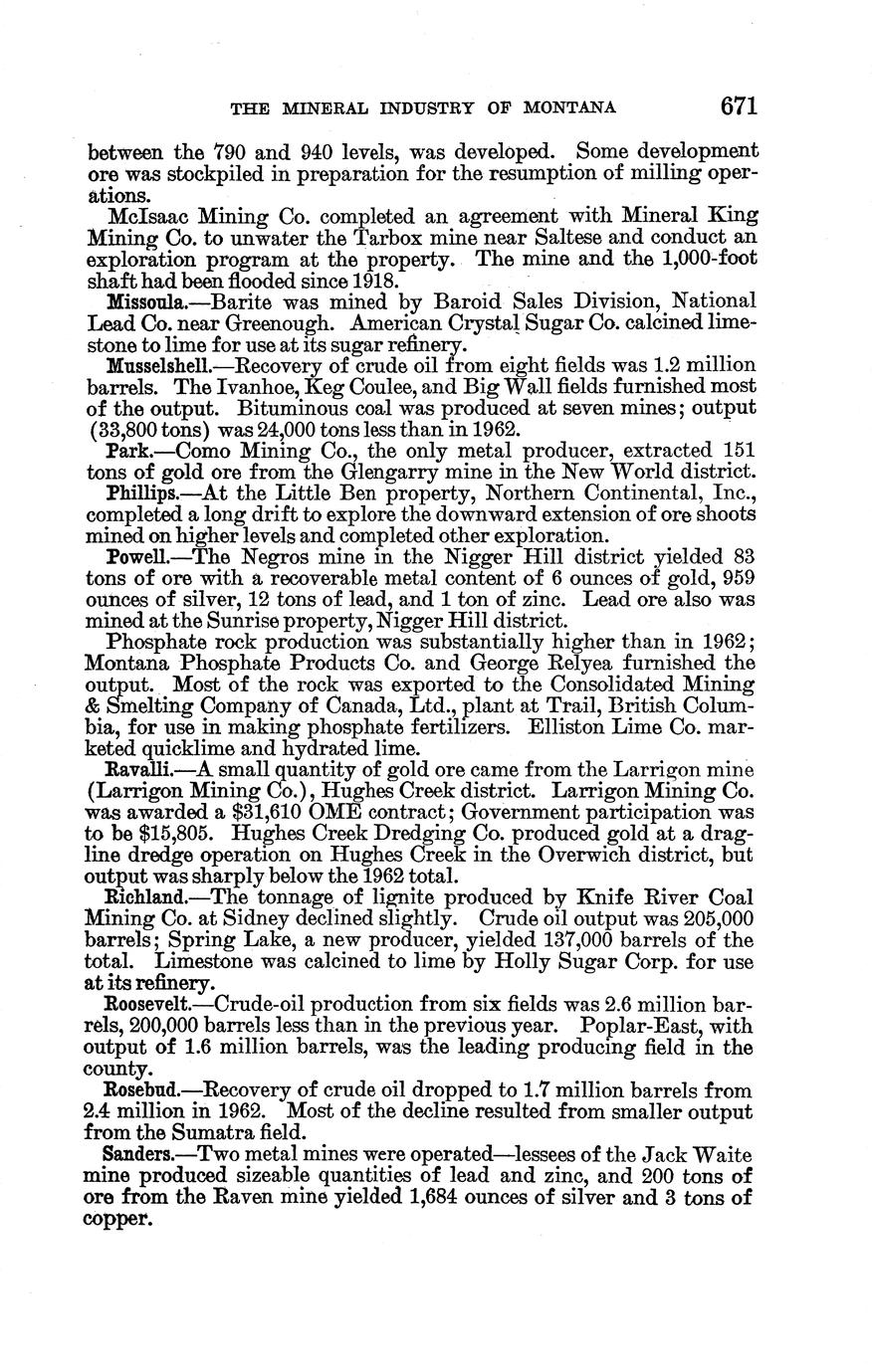 THE MINERAL INDUSTRY OF MONTANA 671

between the 790 and 940 levels, was developed. Some development ore was stockpiled in preparation for the resumption of milling operations.

McIsaac Mining Co. completed an agreement with Mineral King Mining Co. to unwater the Tarbox mine near Saltese and conduct an exploration program at the property. The mine and the 1,000-foot shaft had been flooded since 1918.

Missoula.—Barite was mined by Baroid Sales Division, National Lead Co. near Greenough. American Crystal Sugar Co. calcined limestone to lime for use at its sugar refinery.

Musselshell.—Recovery of crude oil from eight fields was 1.2 million barrels. The Ivanhoe, Keg Coulee, and Big Wall fields furnished most of the output. Bituminous coal was produced at seven mines; output (33,800 tons) was 24,000 tons less than in 1962.

Park.—Como Mining Co., the only metal producer, extracted 151 tons of gold ore from the Glengarry mine in the New World district.

Phillips.—At the Little Ben property, Northern Continental, Inc., completed a long drift to explore the downward extension of ore shoots mined on higher levels and completed other exploration.

Powell.—The Negros mine in the Nigger Hill district yielded 83 tons of ore with a recoverable metal content of 6 ounces of gold, 959 ounces of silver, 12 tons of lead, and 1 ton of zinc. Lead ore also was mined at the Sunrise property, Nigger Hill district.

Phosphate rock production was substantially higher than in 1962; Montana Phosphate Products Co. and George Relyea furnished the output. Most of the rock was exported to the Consolidated Mining & Smelting Company of Canada, Ltd., plant at Trail, British Columbia, for use in making phosphate fertilizers. Elliston Lime Co. marketed quicklime and hydrated lime.

Ravalli.—A small quantity of gold ore came from the Larrigon mine (Larrigon Mining Co.), Hughes Creek district. Larrigon Mining Co. was awarded a $31,610 OME contract; Government participation was to be $15,805. Hughes Creek Dredging Co. produced gold at a dragline dredge operation on Hughes Creek in the Overwich district, but output was sharply below the 1962 total.

Richland.—The tonnage of lignite produced by Knife River Coal Mining Co. at Sidney declined slightly. Crude oil output was 205,000 barrels; Spring Lake, a new producer, yielded 137,000 barrels of the total. Limestone was calcined to lime by Holly Sugar Corp. for use at its refinery.

Roosevelt.—Crude-oil production from six fields was 2.6 million barrels, 200,000 barrels less than in the previous year. Poplar-East, with output of 1.6 million barrels, was the leading producing field in the county.

Rosebud.—Recovery of crude oil dropped to 1.7 million barrels from 2.4 million in 1962. Most of the decline resulted from smaller output from the Sumatra field.

Sanders.—Two metal mines were operated—lessees of the Jack Waite mine produced sizeable quantities of lead and zinc, and 200 tons of ore from the Raven mine yielded 1,684 ounces of silver and 3 tons of copper.